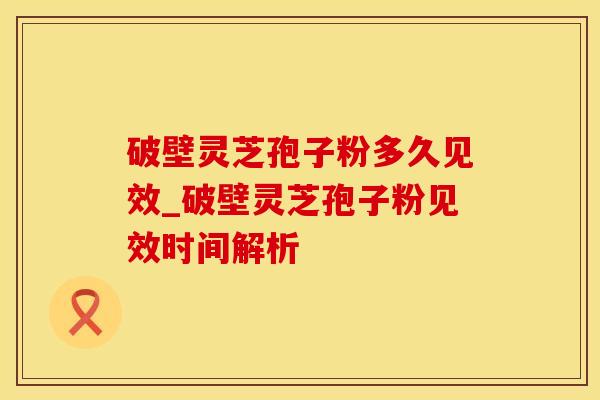 破壁灵芝孢子粉多久见效_破壁灵芝孢子粉见效时间解析